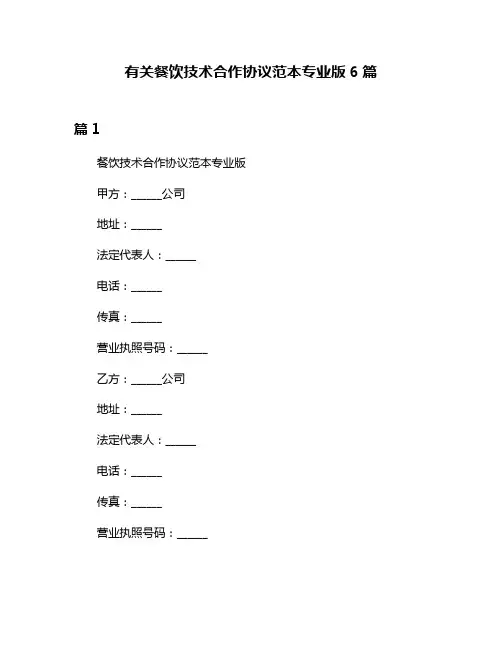 有关餐饮技术合作协议范本专业版 6 篇

篇 1

餐饮技术合作协议范本专业版

甲方：______公司

地址：______

法定代表人：______

电话：______

传真：______

营业执照号码：______

乙方：______公司

地址：______

法定代表人：______

电话：______

传真：______

营业执照号码：______